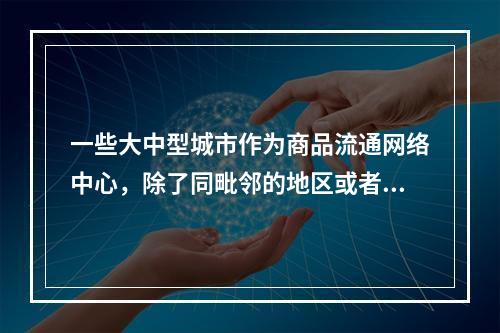 一些大中型城市作为商品流通网络中心，除了同毗邻的地区或者...